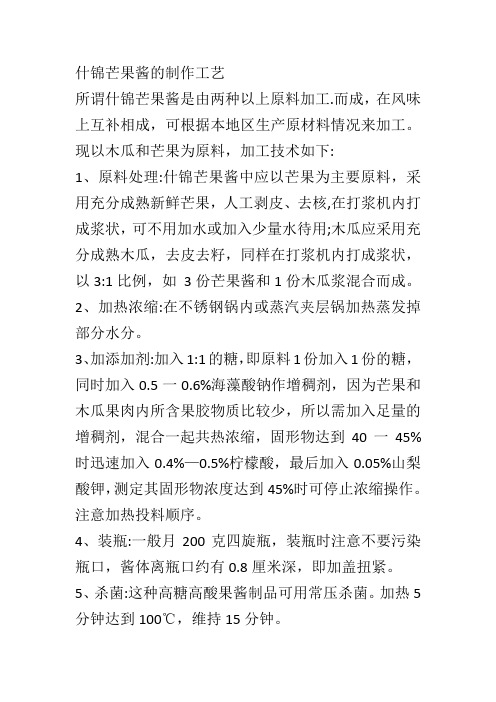 什锦芒果酱的制作工艺

所谓什锦芒果酱是由两种以上原料加工.而成，在风味上互补相成，可根据本地区生产原材料情况来加工。现以木瓜和芒果为原料，加工技术如下:

1、原料处理:什锦芒果酱中应以芒果为主要原料，采用充分成熟新鲜芒果，人工剥皮、去核,在打浆机内打成浆状，可不用加水或加入少量水待用;木瓜应采用充分成熟木瓜，去皮去籽，同样在打浆机内打成浆状，以 3:1 比例，如 3 份芒果酱和 1 份木瓜浆混合而成。

2、加热浓缩:在不锈钢锅内或蒸汽夹层锅加热蒸发掉部分水分。

3、加添加剂:加入 1:1 的糖，即原料 1 份加入 1 份的糖，同时加入 0.5 一 0.6%海藻酸钠作增稠剂，因为芒果和木瓜果肉内所含果胶物质比较少，所以需加入足量的增稠剂，混合一起共热浓缩，固形物达到 40 一 45%时迅速加入 0.4%—0.5%柠檬酸，最后加入 0.05%山梨酸钾，测定其固形物浓度达到 45%时可停止浓缩操作。注意加热投料顺序。

4、装瓶:一般月 200 克四旋瓶，装瓶时注意不要污染瓶口，酱体离瓶口约有 0.8 厘米深，即加盖扭紧。

5、杀菌:这种高糖高酸果酱制品可用常压杀菌。加热 5 分钟达到 100℃，维持 15 分钟。